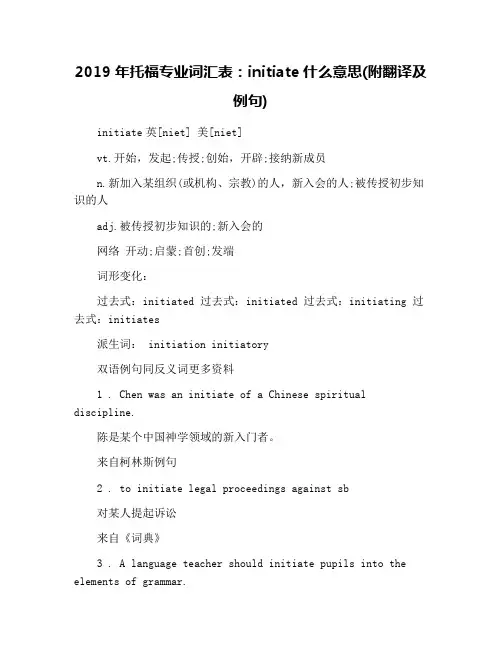 2019 年托福专业词汇表：initiate 什么意思(附翻译及例句)

initiate 英[niet] 美[niet]

vt.开始，发起;传授;创始，开辟;接纳新成员

n.新加入某组织(或机构、宗教)的人，新入会的人;被传授初步知识的人

adj.被传授初步知识的;新入会的

网络 开动;启蒙;首创;发端

词形变化：

过去式：initiated 过去式：initiated 过去式：initiating 过去式：initiates

派生词： initiation initiatory

双语例句同反义词更多资料

1 . Chen was an initiate of a Chinese spiritual discipline.

陈是某个中国神学领域的新入门者。

来自柯林斯例句

2 . to initiate legal proceedings against sb

对某人提起诉讼

来自《词典》

3 . A language teacher should initiate pupils into the elements of grammar.